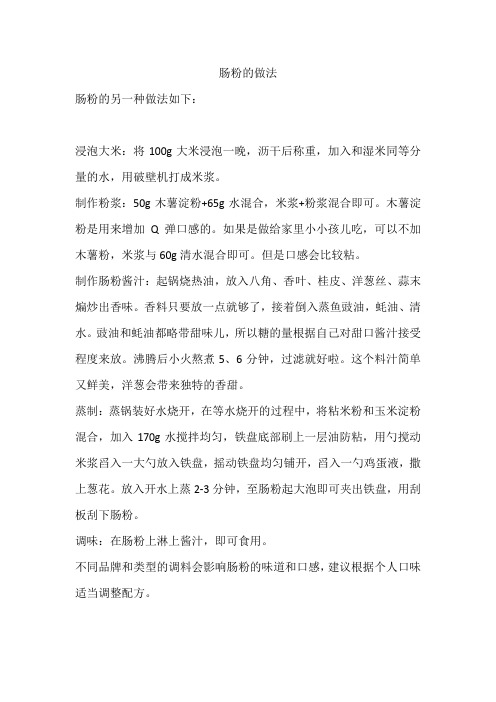 肠粉的做法

肠粉的另一种做法如下：

浸泡大米：将 100g 大米浸泡一晚，沥干后称重，加入和湿米同等分量的水，用破壁机打成米浆。

制作粉浆：50g 木薯淀粉+65g 水混合，米浆+粉浆混合即可。木薯淀粉是用来增加 Q 弹口感的。如果是做给家里小小孩儿吃，可以不加木薯粉，米浆与 60g 清水混合即可。但是口感会比较粘。

制作肠粉酱汁：起锅烧热油，放入八角、香叶、桂皮、洋葱丝、蒜末煸炒出香味。香料只要放一点就够了，接着倒入蒸鱼豉油，蚝油、清水。豉油和蚝油都略带甜味儿，所以糖的量根据自己对甜口酱汁接受程度来放。沸腾后小火熬煮 5、6 分钟，过滤就好啦。这个料汁简单又鲜美，洋葱会带来独特的香甜。

蒸制：蒸锅装好水烧开，在等水烧开的过程中，将粘米粉和玉米淀粉混合，加入 170g 水搅拌均匀，铁盘底部刷上一层油防粘，用勺搅动米浆舀入一大勺放入铁盘，摇动铁盘均匀铺开，舀入一勺鸡蛋液，撒上葱花。放入开水上蒸 2-3 分钟，至肠粉起大泡即可夹出铁盘，用刮板刮下肠粉。

调味：在肠粉上淋上酱汁，即可食用。

不同品牌和类型的调料会影响肠粉的味道和口感，建议根据个人口味适当调整配方。